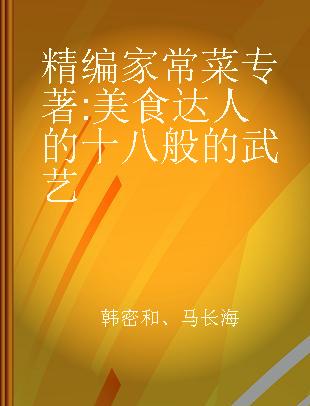 精编家常菜专著:美食达人的十八般的武艺

韩密和、马长海